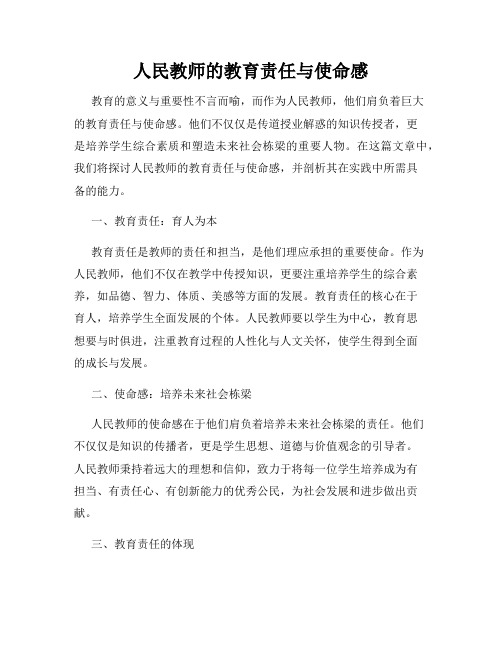 人民教师的教育责任与使命感

教育的意义与重要性不言而喻，而作为人民教师，他们肩负着巨大的教育责任与使命感。他们不仅仅是传道授业解惑的知识传授者，更是培养学生综合素质和塑造未来社会栋梁的重要人物。在这篇文章中，我们将探讨人民教师的教育责任与使命感，并剖析其在实践中所需具备的能力。

一、教育责任：育人为本

教育责任是教师的责任和担当，是他们理应承担的重要使命。作为人民教师，他们不仅在教学中传授知识，更要注重培养学生的综合素养，如品德、智力、体质、美感等方面的发展。教育责任的核心在于育人，培养学生全面发展的个体。人民教师要以学生为中心，教育思想要与时俱进，注重教育过程的人性化与人文关怀，使学生得到全面的成长与发展。

二、使命感：培养未来社会栋梁

人民教师的使命感在于他们肩负着培养未来社会栋梁的责任。他们不仅仅是知识的传播者，更是学生思想、道德与价值观念的引导者。人民教师秉持着远大的理想和信仰，致力于将每一位学生培养成为有担当、有责任心、有创新能力的优秀公民，为社会发展和进步做出贡献。

三、教育责任的体现